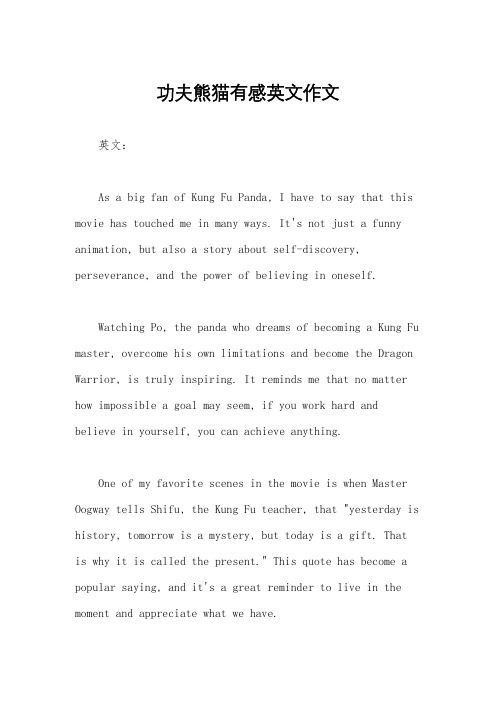 功夫熊猫有感英文作文

英文：

As a big fan of Kung Fu Panda, I have to say that this movie has touched me in many ways. It's not just a funny animation, but also a story about self-discovery, perseverance, and the power of believing in oneself.

Watching Po, the panda who dreams of becoming a Kung Fu master, overcome his own limitations and become the Dragon Warrior, is truly inspiring. It reminds me that no matter how impossible a goal may seem, if you work hard and believe in yourself, you can achieve anything.

One of my favorite scenes in the movie is when Master Oogway tells Shifu, the Kung Fu teacher, that "yesterday is history, tomorrow is a mystery, but today is a gift. That is why it is called the present." This quote has become a popular saying, and it's a great reminder to live in the moment and appreciate what we have.